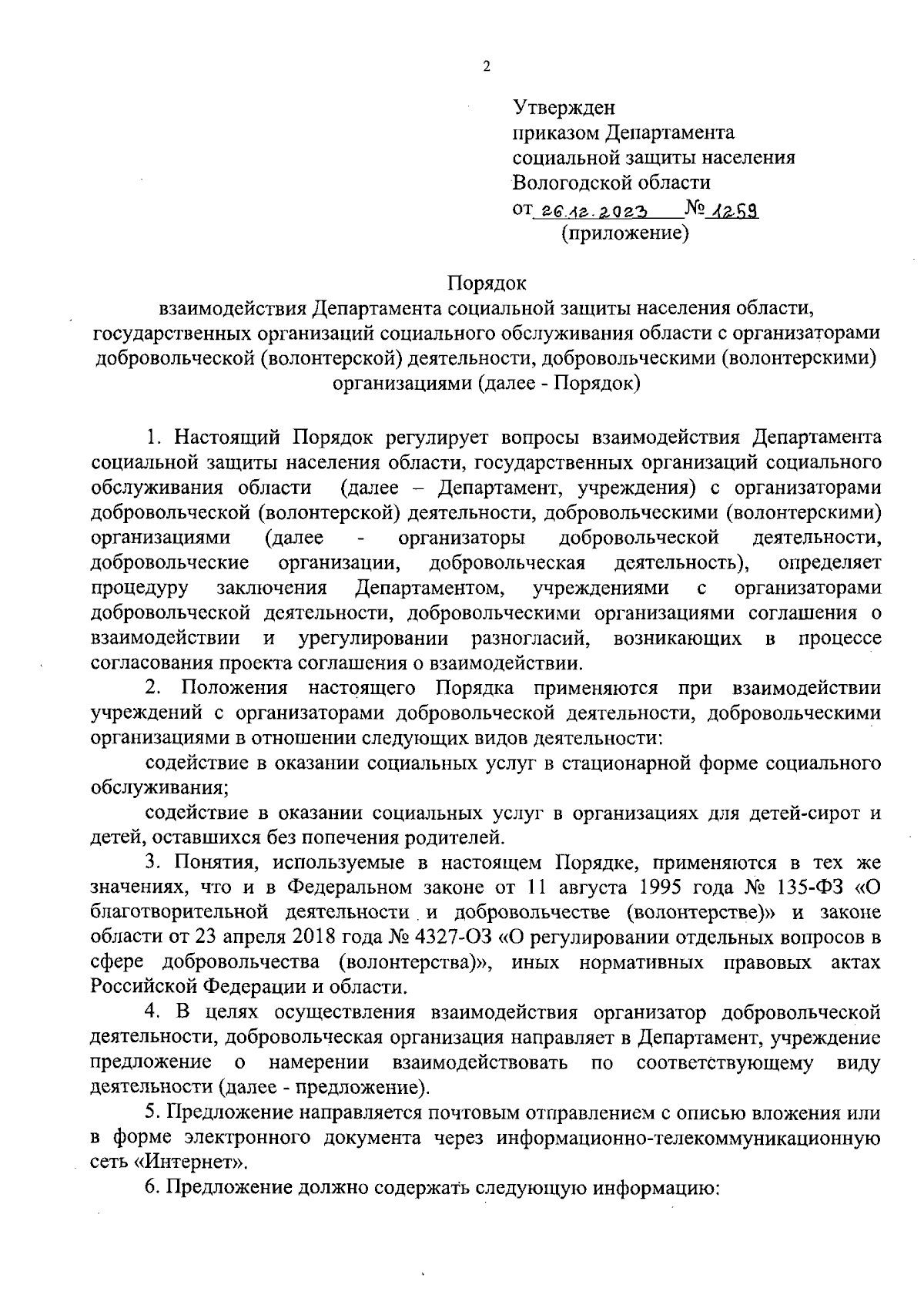 2

Утвержден
приказом Департамента
социальной защиты населения
Вологодской области
от 26.12.2023 № 1259
(приложение)

Порядок
взаимодействия Департамента социальной защиты населения области, государственных организаций социального обслуживания области с организаторами добровольческой (волонтерской) деятельности, добровольческими (волонтерскими) организациями (далее - Порядок)

1. Настоящий Порядок регулирует вопросы взаимодействия Департамента социальной защиты населения области, государственных организаций социального обслуживания области (далее – Департамент, учреждения) с организаторами добровольческой (волонтерской) деятельности, добровольческими (волонтерскими) организациями (далее - организаторы добровольческой деятельности, добровольческие организации, добровольческая деятельность), определяет процедуру заключения Департаментом, учреждениями с организаторами добровольческой деятельности, добровольческими организациями соглашения о взаимодействии и урегулировании разногласий, возникающих в процессе согласования проекта соглашения о взаимодействии.

2. Положения настоящего Порядка применяются при взаимодействии учреждений с организаторами добровольческой деятельности, добровольческими организациями в отношении следующих видов деятельности:

содействие в оказании социальных услуг в стационарной форме социального обслуживания;

содействие в оказании социальных услуг в организациях для детей-сирот и детей, оставшихся без попечения родителей.

3. Понятия, используемые в настоящем Порядке, применяются в тех же значениях, что и в Федеральном законе от 11 августа 1995 года № 135-ФЗ «О благотворительной деятельности и добровольчестве (волонтерстве)» и законе области от 23 апреля 2018 года № 4327-ОЗ «О регулировании отдельных вопросов в сфере добровольчества (волонтерства)», иных нормативных правовых актах Российской Федерации и области.

4. В целях осуществления взаимодействия организатор добровольческой деятельности, добровольческая организация направляет в Департамент, учреждение предложение о намерении взаимодействовать по соответствующему виду деятельности (далее - предложение).

5. Предложение направляется почтовым отправлением с описью вложения или в форме электронного документа через информационно-телекоммуникационную сеть «Интернет».

6. Предложение должно содержать следующую информацию: